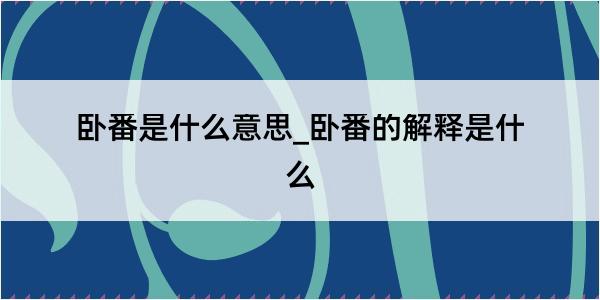 卧番是什么意思_卧番的解释是什么